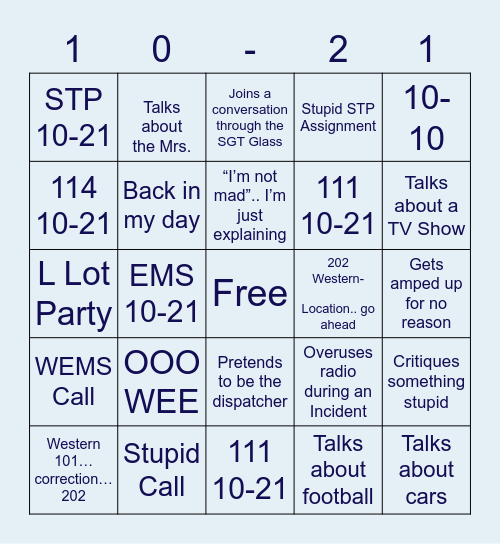 | 1 | 0 | - | 2 | 1 |
|---|---|---|---|---|
| STP 10-21 | Talks about the Mrs. | Joins a conversation through the SGT Glass | Stupid STP Assignment | 10-10 |
| 114 10-21 | Back in my day | “I’m not mad”.. I’m just explaining | 111 10-21 | Talks about a TV Show |
| L Lot Party | EMS 10-21 | Free | 202 Western- Location.. go ahead | Gets amped up for no reason |
| WEMS Call | OOO WEE | Pretends to be the dispatcher | Overuses radio during an Incident | Critiques something stupid |
| Western 101… correction… 202 | Stupid Call | 111 10-21 | Talks about football | Talks about cars |